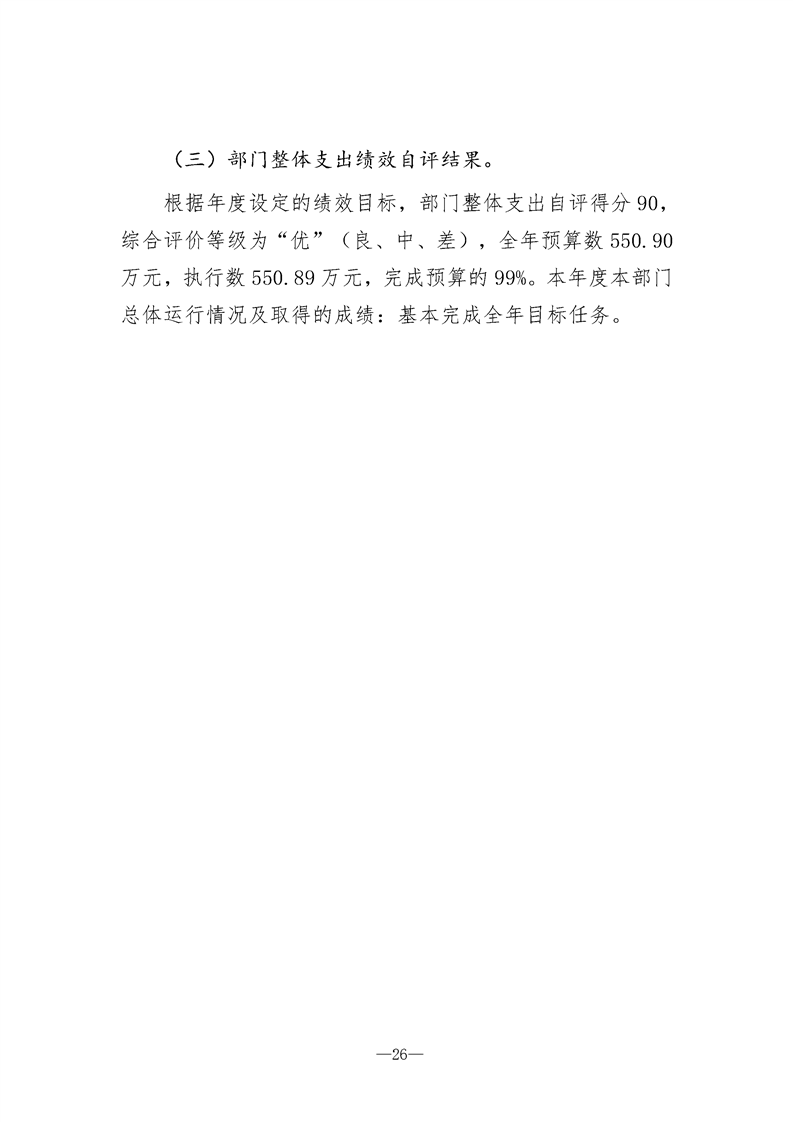 （三）部门整体支出绩效自评结果。

根据年度设定的绩效目标，部门整体支出自评得分90，综合评价等级为“优”（良、中、差），全年预算数550.90万元，执行数550.89万元，完成预算的99%。本年度本部门总体运行情况及取得的成绩：基本完成全年目标任务。

—26—